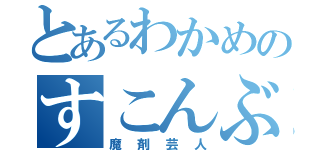 とあるわかめの
すこんぶ
魔剤芸人